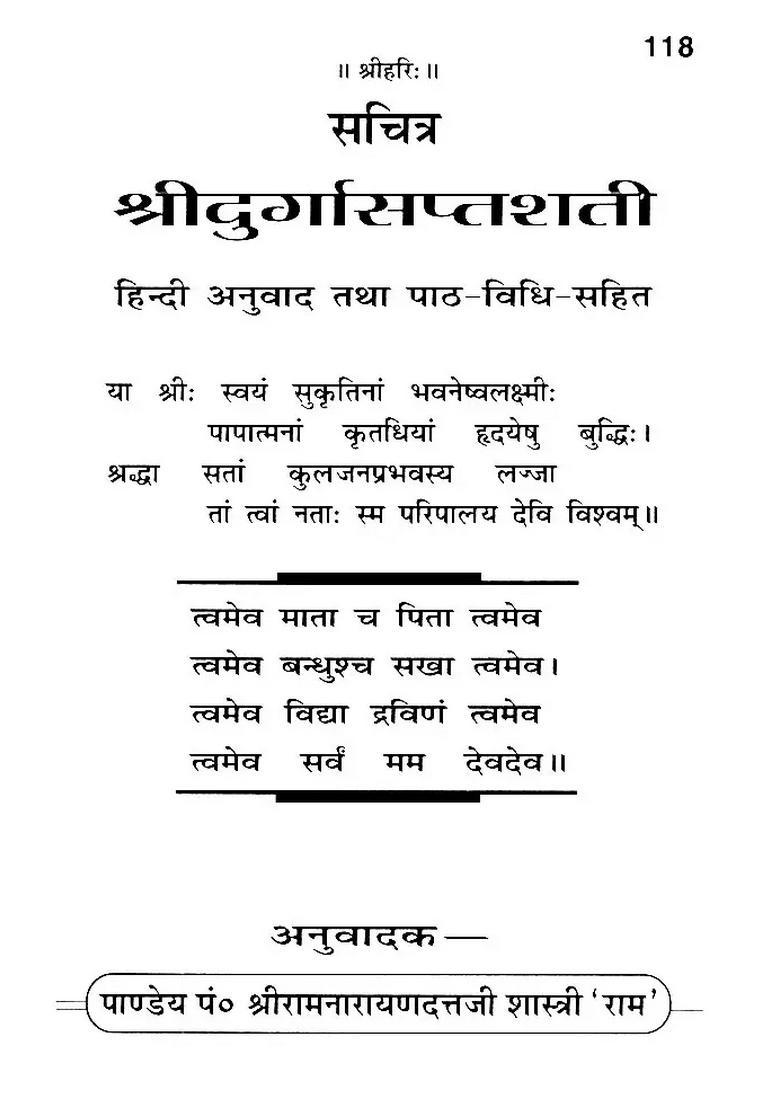 118

॥ श्रीहरिः ॥

सचित्र

श्रीदुर्गासप्तशती

हिन्दी अनुवाद तथा पाठ-विधि-सहित

या श्रीः स्वयं सुकृतिनां भवनेष्वलक्ष्मीः
पापात्मनां कृतधियां हृदयेषु बुद्धिः।
श्रद्धा सतां कुलजनप्रभवस्य लज्जा
तां त्वां नताः स्म परिपालय देवि विश्वम्॥

त्वमेव माता च पिता त्वमेव
त्वमेव बन्धुश्च सखा त्वमेव।
त्वमेव विद्या द्रविणं त्वमेव
त्वमेव सर्वं मम देवदेव॥

अनुवादक—

पाण्डेय पं० श्रीरामनारायणदत्तजी शास्त्री 'राम'